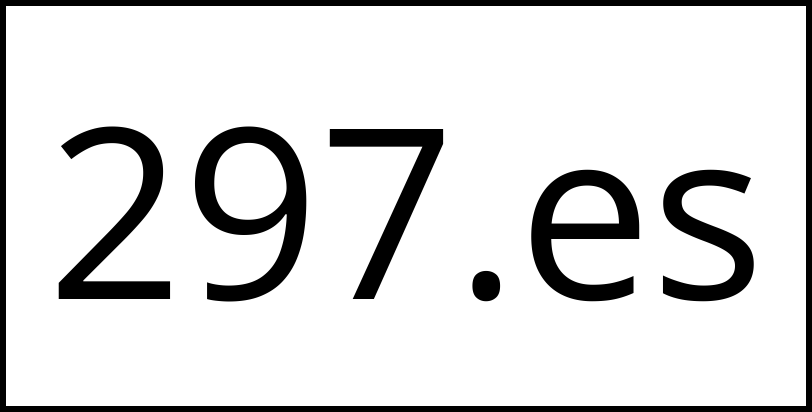 297.es